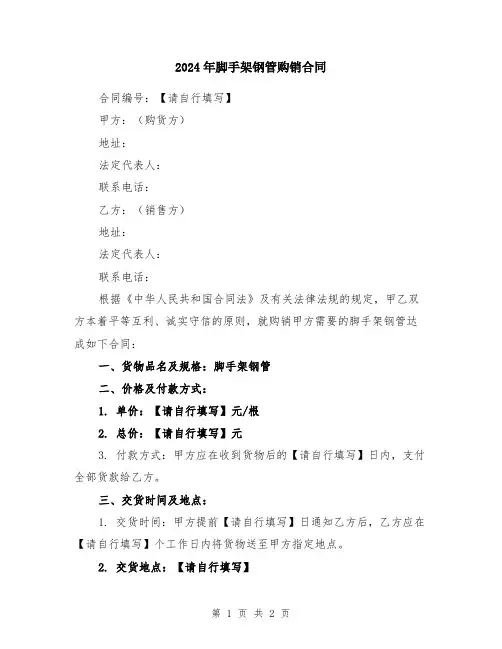 2024年脚手架钢管购销合同

合同编号：【请自行填写】

甲方：（购货方）

地址：

法定代表人：

联系电话：

乙方：（销售方）

地址：

法定代表人：

联系电话：

根据《中华人民共和国合同法》及有关法律法规的规定，甲乙双方本着平等互利、诚实守信的原则，就购销甲方需要的脚手架钢管达成如下合同：

一、货物品名及规格：脚手架钢管

二、价格及付款方式：

1. 单价：【请自行填写】元/根

2. 总价：【请自行填写】元

3. 付款方式：甲方应在收到货物后的【请自行填写】日内，支付全部货款给乙方。

三、交货时间及地点：

1. 交货时间：甲方提前【请自行填写】日通知乙方后，乙方应在【请自行填写】个工作日内将货物送至甲方指定地点。

2. 交货地点：【请自行填写】

第 1 页 共 2 页